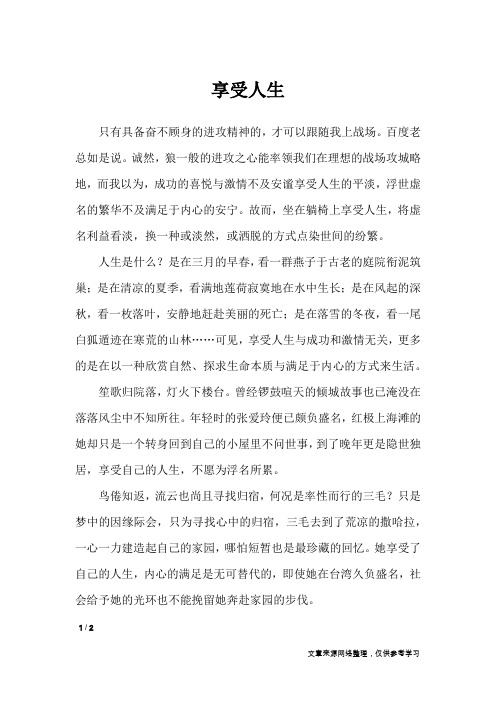 享受人生

只有具备奋不顾身的进攻精神的，才可以跟随我上战场。百度老总如是说。诚然，狼一般的进攻之心能率领我们在理想的战场攻城略地，而我以为，成功的喜悦与激情不及安谧享受人生的平淡，浮世虚名的繁华不及满足于内心的安宁。故而，坐在躺椅上享受人生，将虚名利益看淡，换一种或淡然，或洒脱的方式点染世间的纷繁。

人生是什么？是在三月的早春，看一群燕子于古老的庭院衔泥筑巢；是在清凉的夏季，看满地莲荷寂寞地在水中生长；是在风起的深秋，看一枚落叶，安静地赶赴美丽的死亡；是在落雪的冬夜，看一尾白狐遁迹在寒荒的山林……可见，享受人生与成功和激情无关，更多的是在以一种欣赏自然、探求生命本质与满足于内心的方式来生活。

笙歌归院落，灯火下楼台。曾经锣鼓喧天的倾城故事也已淹没在落落风尘中不知所往。年轻时的张爱玲便已颇负盛名，红极上海滩的她却只是一个转身回到自己的小屋里不问世事，到了晚年更是隐世独居，享受自己的人生，不愿为浮名所累。

鸟倦知返，流云也尚且寻找归宿，何况是率性而行的三毛？只是梦中的因缘际会，只为寻找心中的归宿，三毛去到了荒凉的撒哈拉，一心一力建造起自己的家园，哪怕短暂也是最珍藏的回忆。她享受了自己的人生，内心的满足是无可替代的，即使她在台湾久负盛名，社会给予她的光环也不能挽留她奔赴家园的步伐。

1 / 2

文章来源网络整理，仅供参考学习